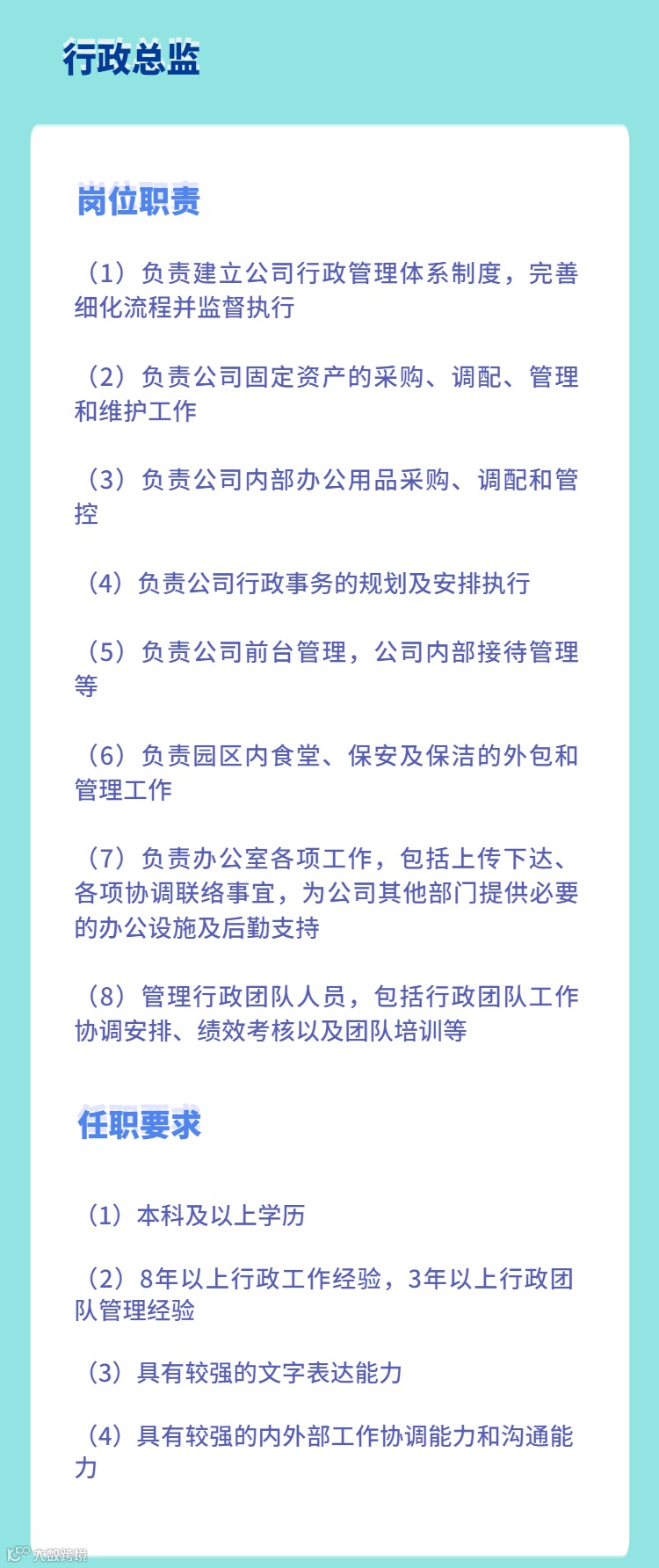 行政总监

岗位职责

（1）负责建立公司行政管理体系制度，完善细化流程并监督执行

（2）负责公司固定资产的采购、调配、管理和维护工作

（3）负责公司内部办公用品采购、调配和管控

（4）负责公司行政事务的规划及安排执行

（5）负责公司前台管理，公司内部接待管理等

（6）负责园区内食堂、保安及保洁的外包和管理工作

（7）负责办公室各项工作，包括上传下达、各项协调联络事宜，为公司其他部门提供必要的办公设施及后勤支持

（8）管理行政团队人员，包括行政团队工作协调安排、绩效考核以及团队培训等

任职要求

（1）本科及以上学历

（2）8年以上行政工作经验，3年以上行政团队管理经验

（3）具有较强的文字表达能力

（4）具有较强的内外部工作协调能力和沟通能力

大数跨境